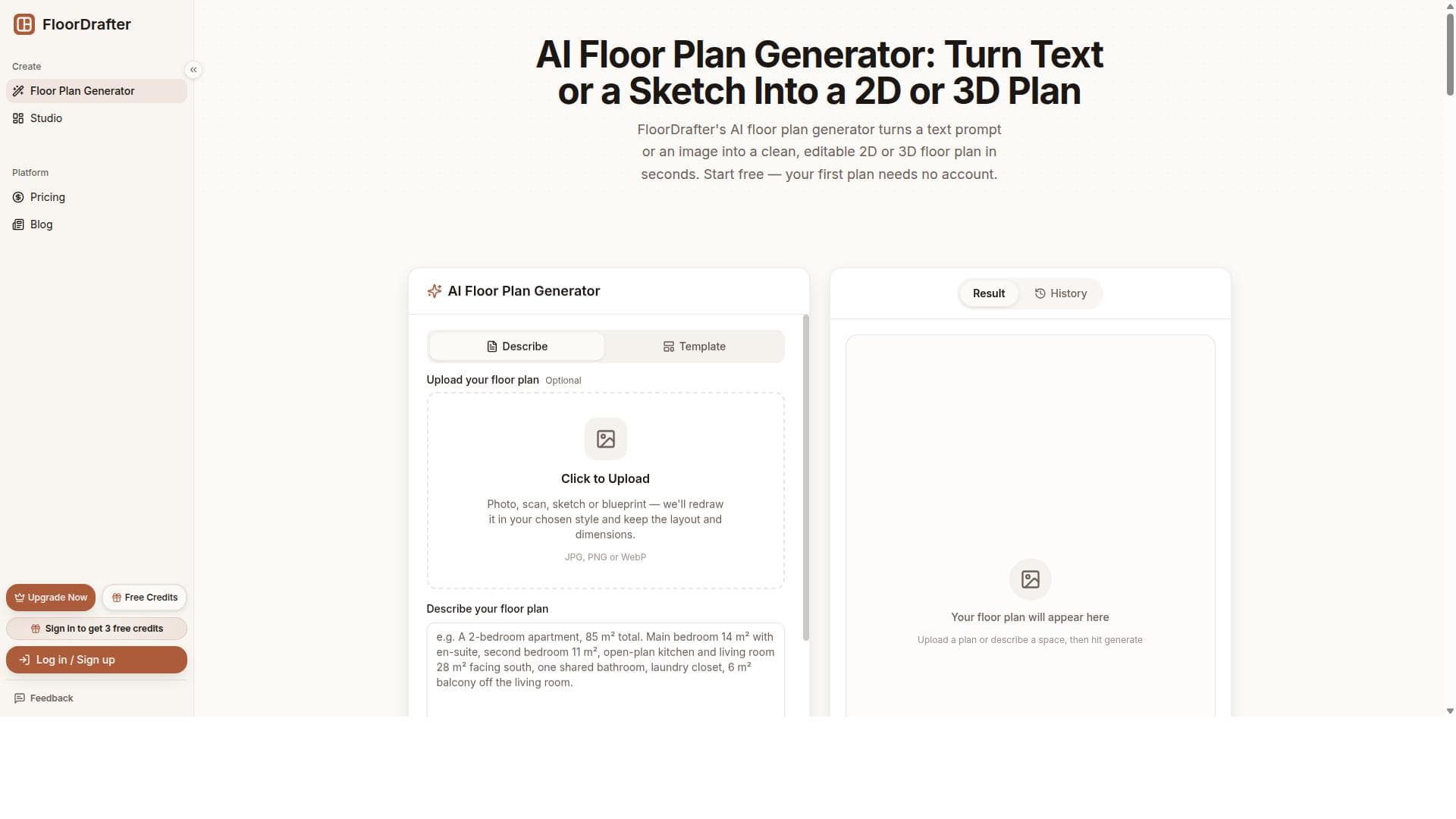 FloorDrafter

Create

Floor Plan Generator

Studio

Platform

Pricing

Blog

Upgrade Now

Free Credits

Sign in to get 3 free credits

Log in / Sign up

Feedback

AI Floor Plan Generator: Turn Text or a Sketch Into a 2D or 3D Plan

FloorDrafter's AI floor plan generator turns a text prompt or an image into a clean, editable 2D or 3D floor plan in seconds. Start free — your first plan needs no account.

AI Floor Plan Generator

Describe

Template

Upload your floor plan Optional

Click to Upload

Photo, scan, sketch or blueprint — we'll redraw it in your chosen style and keep the layout and dimensions.

JPG, PNG or WebP

Describe your floor plan

e.g. A 2-bedroom apartment, 85 m² total. Main bedroom 14 m² with en-suite, second bedroom 11 m², open-plan kitchen and living room 28 m² facing south, one shared bathroom, laundry closet, 6 m² balcony off the living room.

Result

History

Your floor plan will appear here

Upload a plan or describe a space, then hit generate